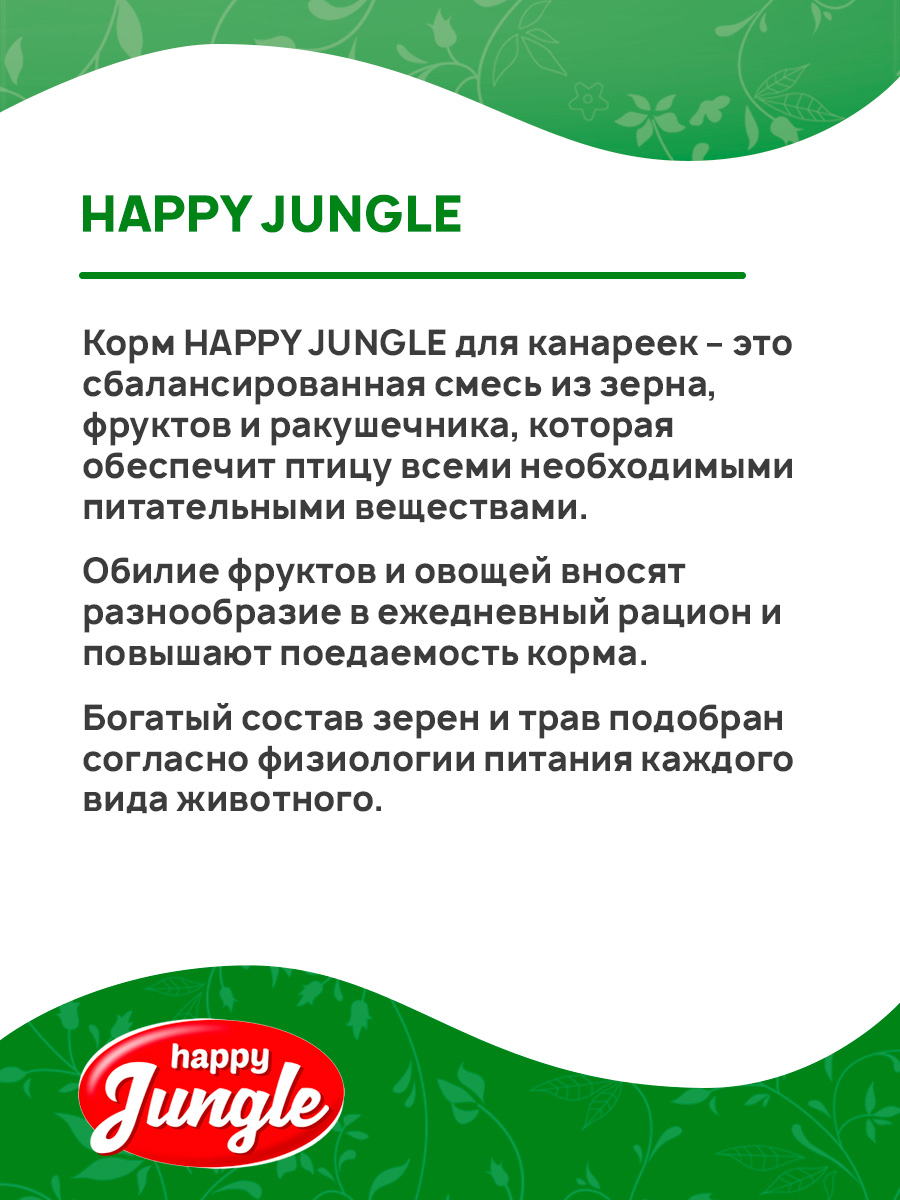 HAPPY JUNGLE

Корм HAPPY JUNGLE для канареек – это сбалансированная смесь из зерна, фруктов и ракушечника, которая обеспечит птицу всеми необходимыми питательными веществами.

Обилие фруктов и овощей вносят разнообразие в ежедневный рацион и повышают поедаемость корма.

Богатый состав зерен и трав подобран согласно физиологии питания каждого вида животного.

happy
Jungle